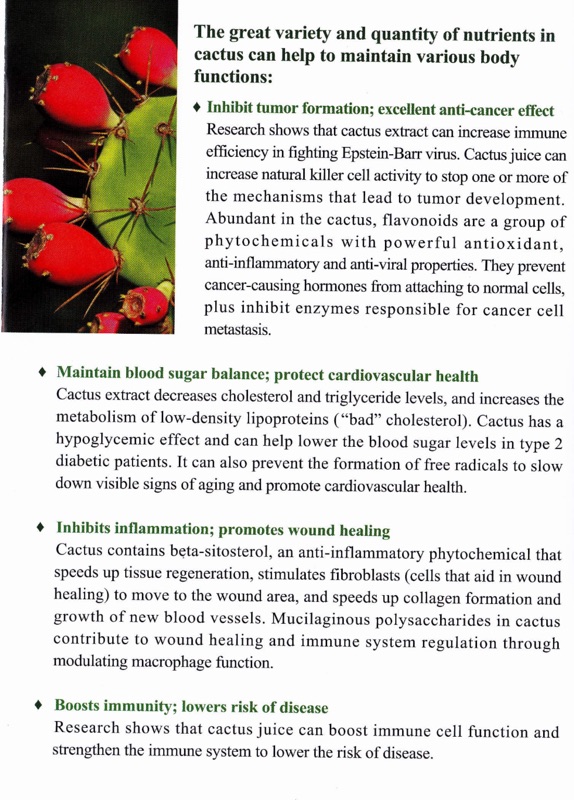 The great variety and quantity of nutrients in cactus can help to maintain various body functions:

♦ Inhibit tumor formation; excellent anti-cancer effect
Research shows that cactus extract can increase immune efficiency in fighting Epstein-Barr virus. Cactus juice can increase natural killer cell activity to stop one or more of the mechanisms that lead to tumor development. Abundant in the cactus, flavonoids are a group of phytochemicals with powerful antioxidant, anti-inflammatory and anti-viral properties. They prevent cancer-causing hormones from attaching to normal cells, plus inhibit enzymes responsible for cancer cell metastasis.

♦ Maintain blood sugar balance; protect cardiovascular health
Cactus extract decreases cholesterol and triglyceride levels, and increases the metabolism of low-density lipoproteins ("bad" cholesterol). Cactus has a hypoglycemic effect and can help lower the blood sugar levels in type 2 diabetic patients. It can also prevent the formation of free radicals to slow down visible signs of aging and promote cardiovascular health.

♦ Inhibits inflammation; promotes wound healing
Cactus contains beta-sitosterol, an anti-inflammatory phytochemical that speeds up tissue regeneration, stimulates fibroblasts (cells that aid in wound healing) to move to the wound area, and speeds up collagen formation and growth of new blood vessels. Mucilaginous polysaccharides in cactus contribute to wound healing and immune system regulation through modulating macrophage function.

♦ Boosts immunity; lowers risk of disease
Research shows that cactus juice can boost immune cell function and strengthen the immune system to lower the risk of disease.